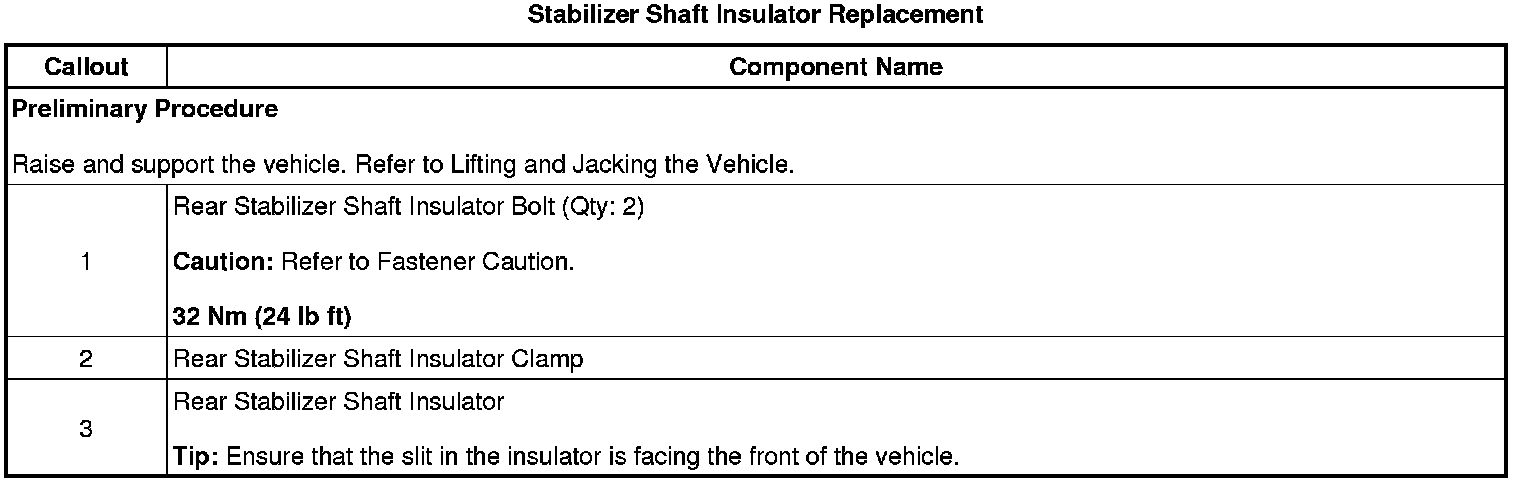 Stabilizer Shaft Insulator Replacement

| Callout | Component Name |
|---|---|
| Preliminary Procedure Raise and support the vehicle. Refer to Lifting and Jacking the Vehicle. | |
| 1 | Rear Stabilizer Shaft Insulator Bolt (Qty: 2) Caution: Refer to Fastener Caution. 32 Nm (24 lb ft) |
| 2 | Rear Stabilizer Shaft Insulator Clamp |
| 3 | Rear Stabilizer Shaft Insulator Tip: Ensure that the slit in the insulator is facing the front of the vehicle. |